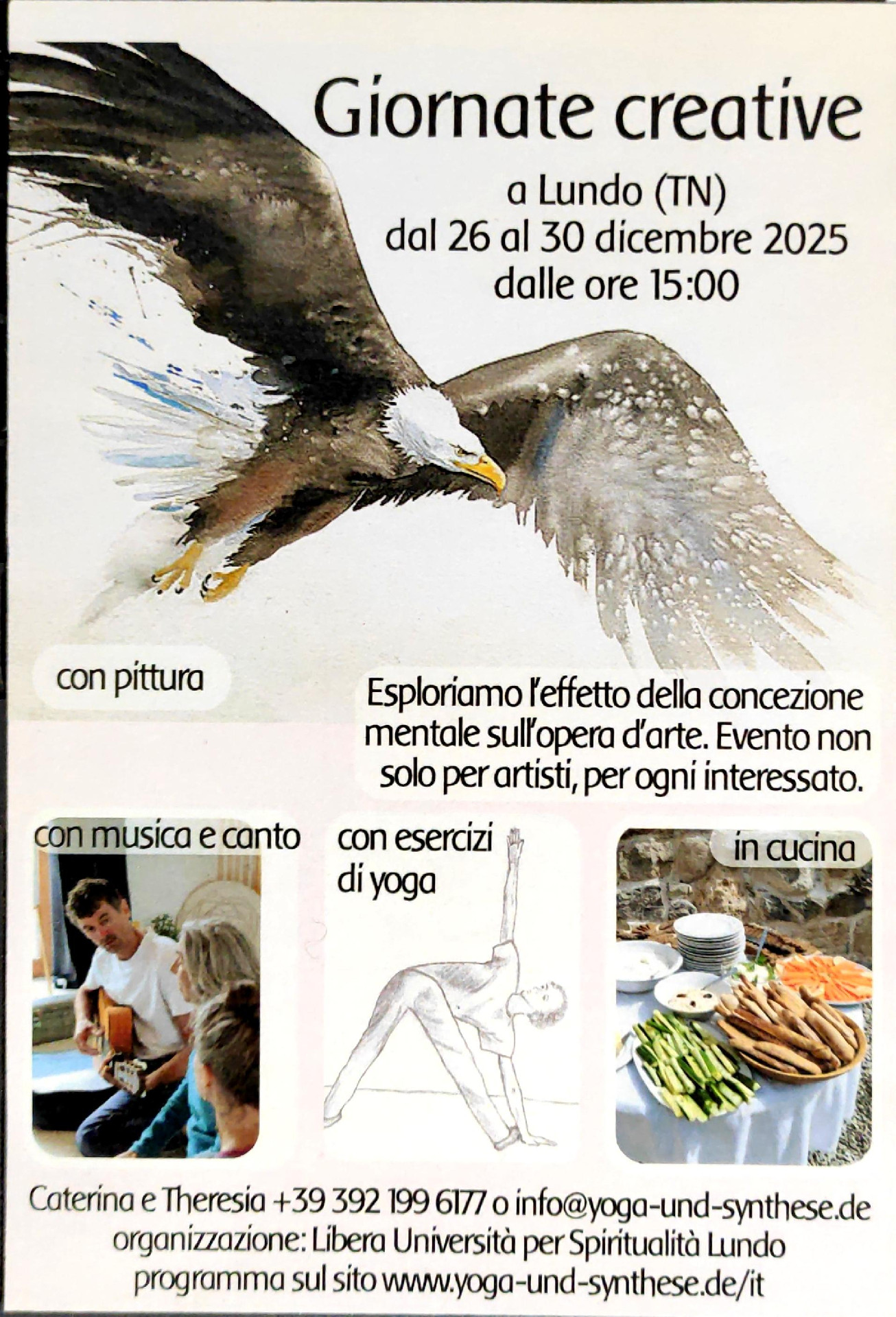 Giornate creative

a Lundo (TN)
dal 26 al 30 dicembre 2025
dalle ore 15:00

con pittura

Esploriamo l'effetto della concezione mentale sull'opera d'arte. Evento non solo per artisti, per ogni interessato.

con musica e canto

con esercizi di yoga

in cucina

Caterina e Theresia +39 392 199 6177 o info@yoga-und-synthese.de
organizzazione: Libera Università per Spiritualità Lundo
programma sul sito www.yoga-und-synthese.de/it